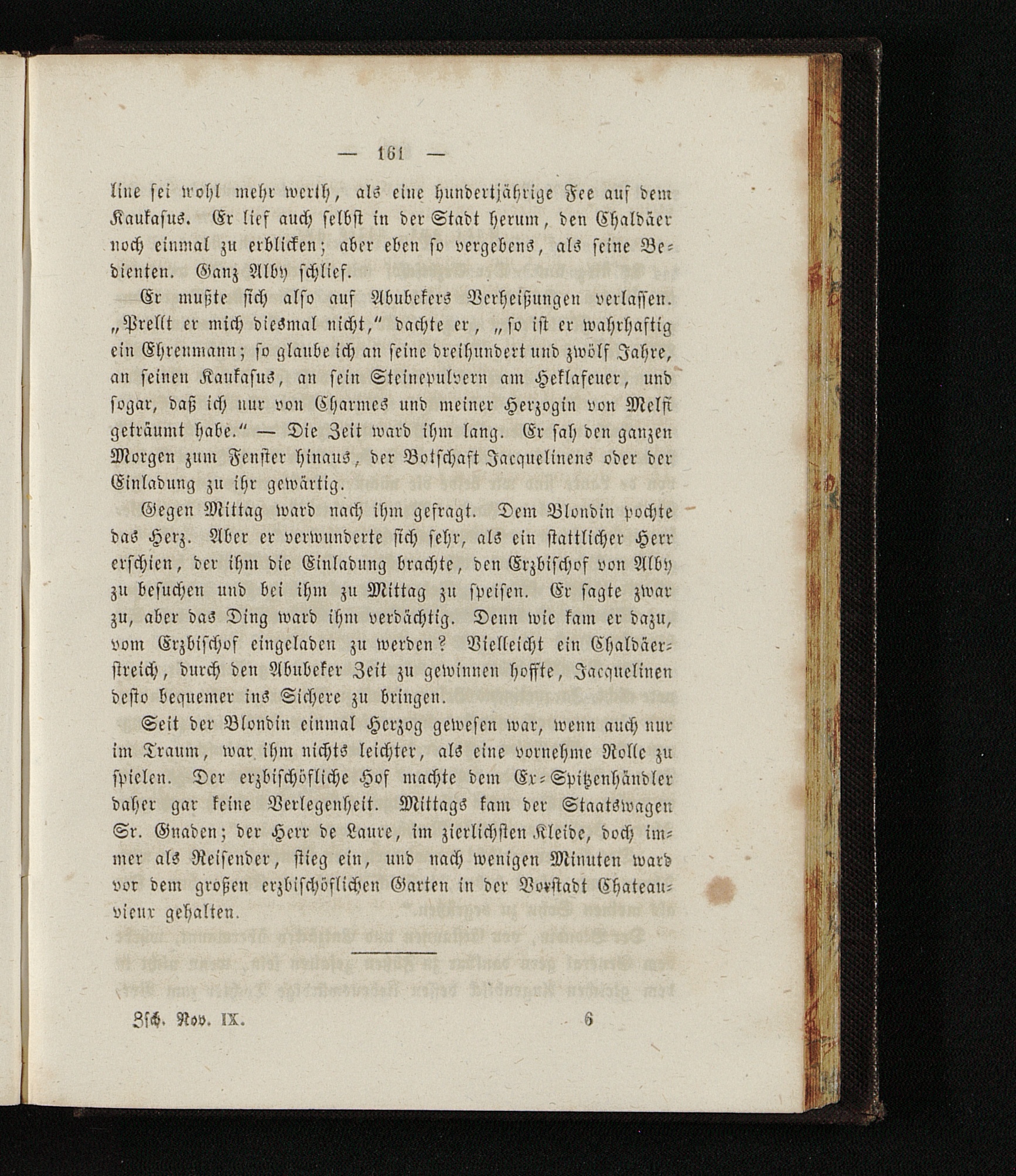 — 161 —

line sei wohl mehr werth, als eine hundertjährige Fee auf dem Kaukasus. Er lief auch selbst in der Stadt herum, den Chaldäer noch einmal zu erblicken; aber eben so vergebens, als seine Bedienten. Ganz Alby schlief.

Er mußte sich also auf Abubekers Verheißungen verlassen. „Prellt er mich diesmal nicht," dachte er, „so ist er wahrhaftig ein Ehrenmann; so glaube ich an seine dreihundert und zwölf Jahre, an seinen Kaukasus, an sein Steinepulvern am Heklafeuer, und sogar, daß ich nur von Charmes und meiner Herzogin von Melfi geträumt habe." — Die Zeit ward ihm lang. Er sah den ganzen Morgen zum Fenster hinaus, der Botschaft Jacquelinens oder der Einladung zu ihr gewärtig.

Gegen Mittag ward nach ihm gefragt. Dem Blondin pochte das Herz. Aber er verwunderte sich sehr, als ein stattlicher Herr erschien, der ihm die Einladung brachte, den Erzbischof von Alby zu besuchen und bei ihm zu Mittag zu speisen. Er sagte zwar zu, aber das Ding ward ihm verdächtig. Denn wie kam er dazu, vom Erzbischof eingeladen zu werden? Vielleicht ein Chaldäerstreich, durch den Abubeker Zeit zu gewinnen hoffte, Jacquelinen desto bequemer ins Sichere zu bringen.

Seit der Blondin einmal Herzog gewesen war, wenn auch nur im Traum, war ihm nichts leichter, als eine vornehme Rolle zu spielen. Der erzbischöfliche Hof machte dem Ex-Spitzenhändler daher gar keine Verlegenheit. Mittags kam der Staatswagen Sr. Gnaden; der Herr de Laure, im zierlichsten Kleide, doch immer als Reisender, stieg ein, und nach wenigen Minuten ward vor dem großen erzbischöflichen Garten in der Vorstadt Chateauvieux gehalten.

Zsch. Nov. IX. 6